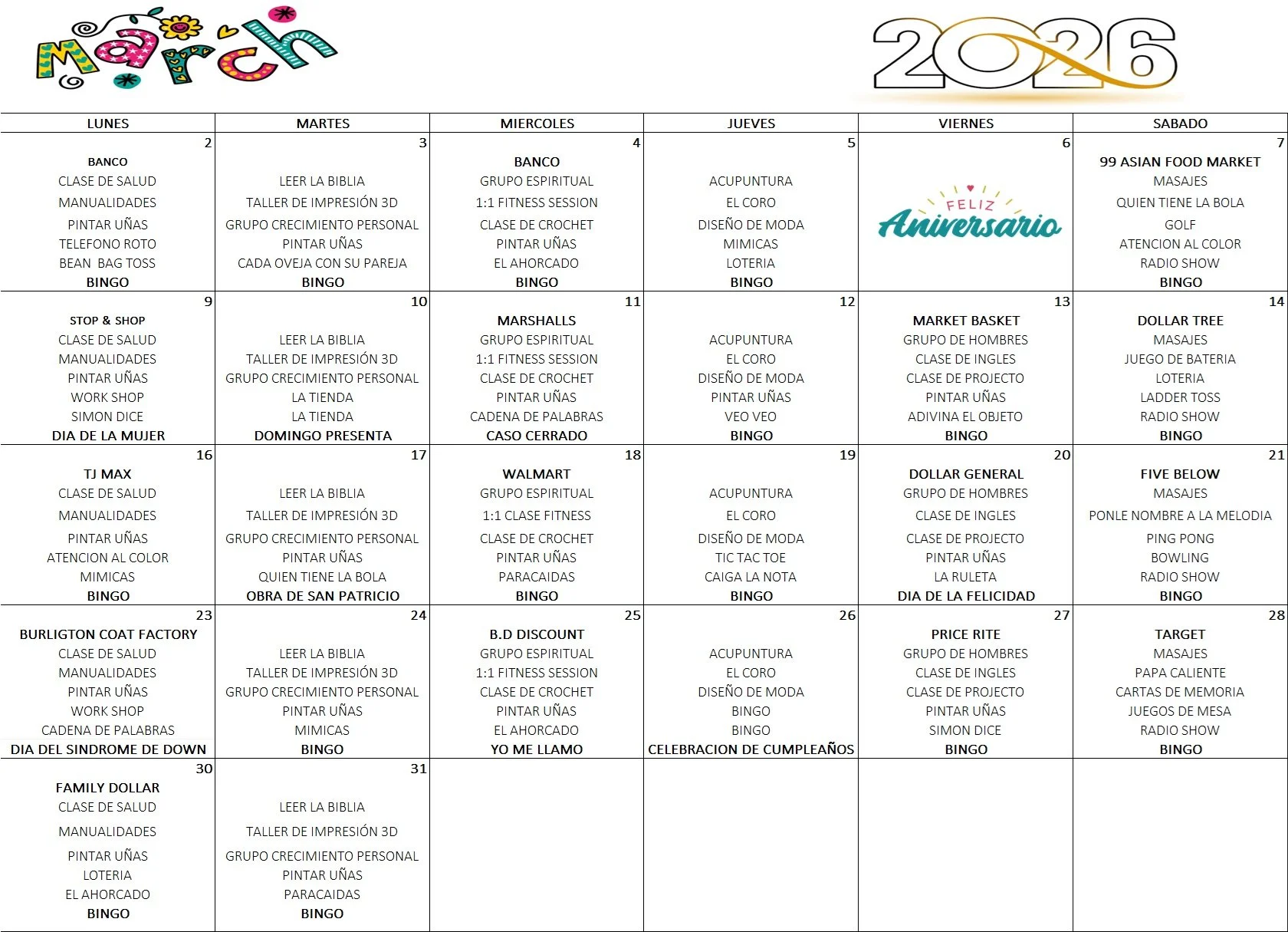 March

2026

| LUNES | MARTES | MIERCOLES | JUEVES | VIERNES | SABADO |
|---|---|---|---|---|---|
| 2 BANCO CLASE DE SALUD MANUALIDADES PINTAR UÑAS TELEFONO ROTO BEAN BAG TOSS BINGO | 3 LEER LA BIBLIA TALLER DE IMPRESIÓN 3D GRUPO CRECIMIENTO PERSONAL PINTAR UÑAS CADA OVEJA CON SU PAREJA BINGO | 4 BANCO GRUPO ESPIRITUAL 1:1 FITNESS SESSION CLASE DE CROCHET PINTAR UÑAS EL AHORCADO BINGO | 5 ACUPUNTURA EL CORO DISEÑO DE MODA MIMICAS LOTERIA BINGO | 6 FELIZ Aniversario | 7 99 ASIAN FOOD MARKET MASAJES QUIEN TIENE LA BOLA GOLF ATENCION AL COLOR RADIO SHOW BINGO |
| 9 STOP & SHOP CLASE DE SALUD MANUALIDADES PINTAR UÑAS WORK SHOP SIMON DICE DIA DE LA MUJER | 10 LEER LA BIBLIA TALLER DE IMPRESIÓN 3D GRUPO CRECIMIENTO PERSONAL LA TIENDA LA TIENDA DOMINGO PRESENTA | 11 MARSHALLS GRUPO ESPIRITUAL 1:1 FITNESS SESSION CLASE DE CROCHET PINTAR UÑAS CADENA DE PALABRAS CASO CERRADO | 12 ACUPUNTURA EL CORO DISEÑO DE MODA PINTAR UÑAS VEO VEO BINGO | 13 MARKET BASKET GRUPO DE HOMBRES CLASE DE INGLES CLASE DE PROJECTO PINTAR UÑAS ADIVINA EL OBJETO BINGO | 14 DOLLAR TREE MASAJES JUEGO DE BATERIA LOTERIA LADDER TOSS RADIO SHOW BINGO |
| 16 TJ MAX CLASE DE SALUD MANUALIDADES PINTAR UÑAS ATENCION AL COLOR MIMICAS BINGO | 17 LEER LA BIBLIA TALLER DE IMPRESIÓN 3D GRUPO CRECIMIENTO PERSONAL PINTAR UÑAS QUIEN TIENE LA BOLA OBRA DE SAN PATRICIO | 18 WALMART GRUPO ESPIRITUAL 1:1 CLASE FITNESS CLASE DE CROCHET PINTAR UÑAS PARACAIDAS BINGO | 19 ACUPUNTURA EL CORO DISEÑO DE MODA TIC TAC TOE CAIGA LA NOTA BINGO | 20 DOLLAR GENERAL GRUPO DE HOMBRES CLASE DE INGLES CLASE DE PROJECTO PINTAR UÑAS LA RULETA DIA DE LA FELICIDAD | 21 FIVE BELOW MASAJES PONLE NOMBRE A LA MELODIA PING PONG BOWLING RADIO SHOW BINGO |
| 23 BURLIGTON COAT FACTORY CLASE DE SALUD MANUALIDADES PINTAR UÑAS WORK SHOP CADENA DE PALABRAS DIA DEL SINDROME DE DOWN | 24 LEER LA BIBLIA TALLER DE IMPRESIÓN 3D GRUPO CRECIMIENTO PERSONAL PINTAR UÑAS MIMICAS BINGO | 25 B.D DISCOUNT GRUPO ESPIRITUAL 1:1 FITNESS SESSION CLASE DE CROCHET PINTAR UÑAS EL AHORCADO YO ME LLAMO | 26 ACUPUNTURA EL CORO DISEÑO DE MODA BINGO BINGO CELEBRACION DE CUMPLEAÑOS | 27 PRICE RITE GRUPO DE HOMBRES CLASE DE INGLES CLASE DE PROJECTO PINTAR UÑAS SIMON DICE BINGO | 28 TARGET MASAJES PAPA CALIENTE CARTAS DE MEMORIA JUEGOS DE MESA RADIO SHOW BINGO |
| 30 FAMILY DOLLAR CLASE DE SALUD MANUALIDADES PINTAR UÑAS LOTERIA EL AHORCADO BINGO | 31 LEER LA BIBLIA TALLER DE IMPRESIÓN 3D GRUPO CRECIMIENTO PERSONAL PINTAR UÑAS PARACAIDAS BINGO | | | | |